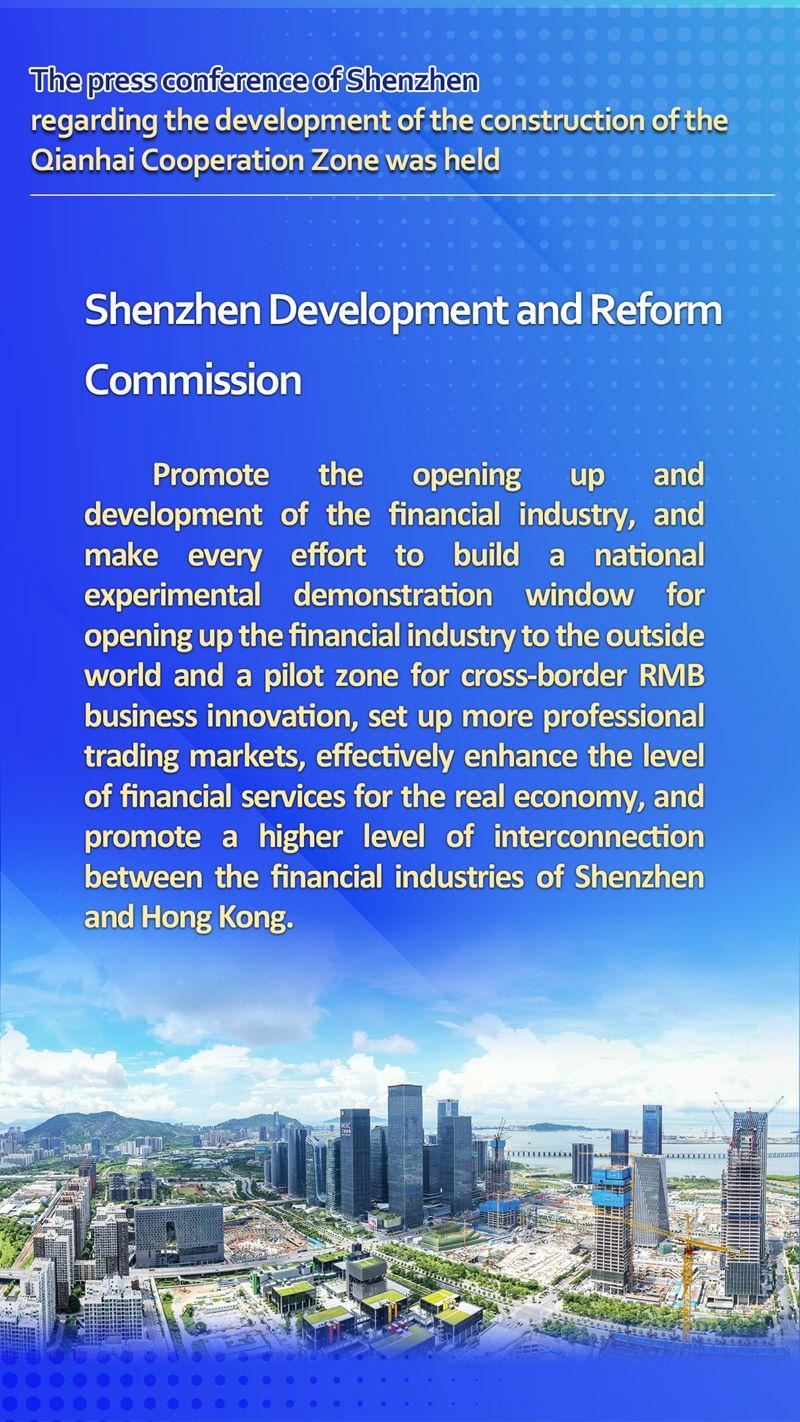 The press conference of Shenzhen regarding the development of the construction of the Qianhai Cooperation Zone was held

Shenzhen Development and Reform Commission

Promote the opening up and development of the financial industry, and make every effort to build a national experimental demonstration window for opening up the financial industry to the outside world and a pilot zone for cross-border RMB business innovation, set up more professional trading markets, effectively enhance the level of financial services for the real economy, and promote a higher level of interconnection between the financial industries of Shenzhen and Hong Kong.